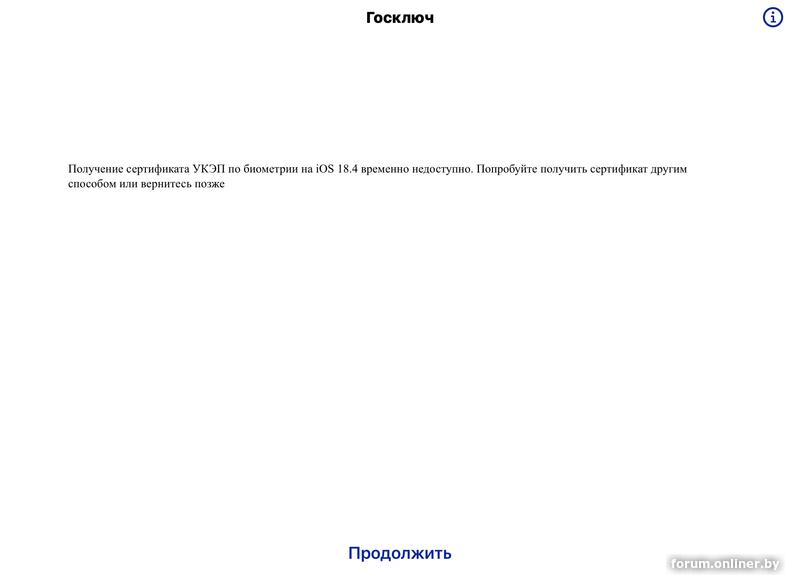 Госключ

Получение сертификата УКЭП по биометрии на iOS 18.4 временно недоступно. Попробуйте получить сертификат другим способом или вернитесь позже

Продолжить

forum.onliner.by